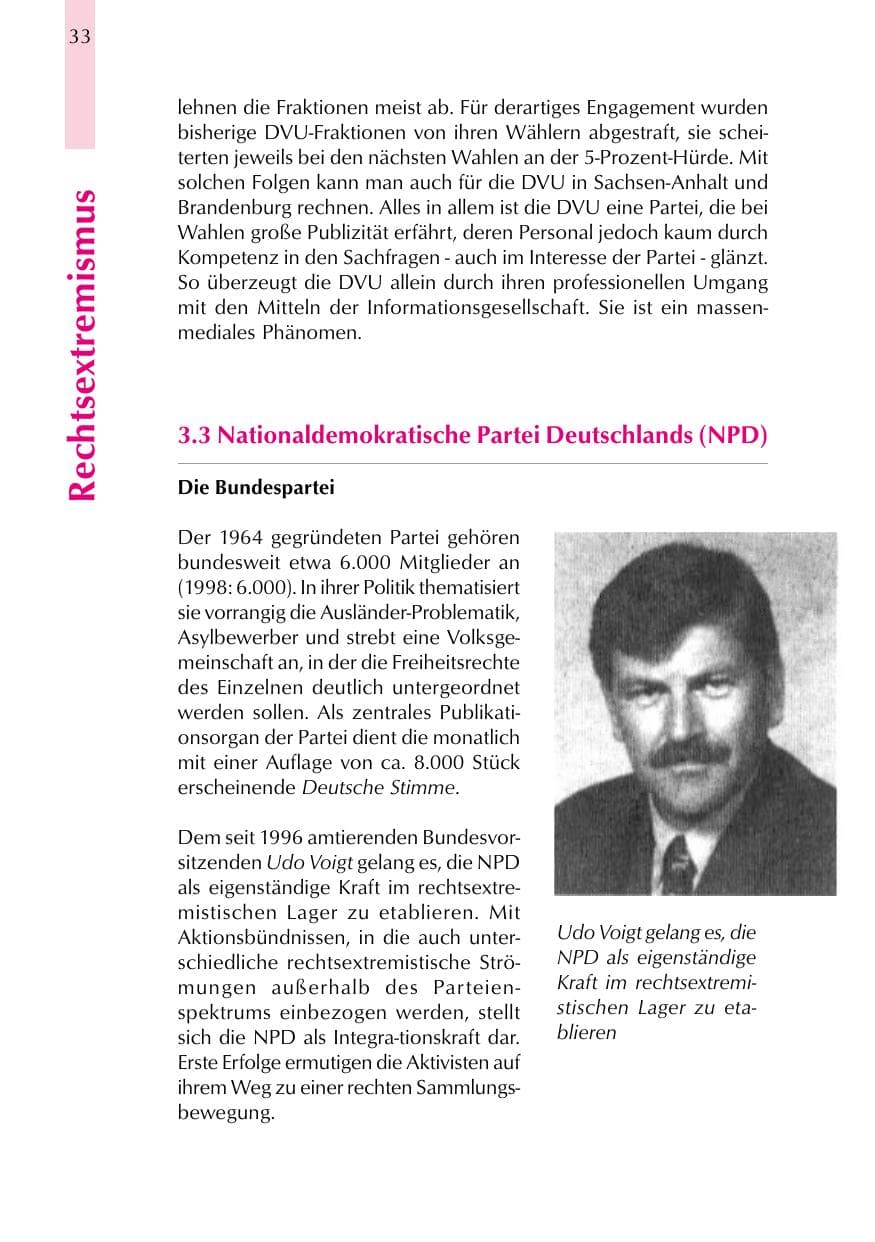 33

Rechtsextremismus

lehnen die Fraktionen meist ab. Für derartiges Engagement wurden bisherige DVU-Fraktionen von ihren Wählern abgestraft, sie scheiterten jeweils bei den nächsten Wahlen an der 5-Prozent-Hürde. Mit solchen Folgen kann man auch für die DVU in Sachsen-Anhalt und Brandenburg rechnen. Alles in allem ist die DVU eine Partei, die bei Wahlen große Publizität erfährt, deren Personal jedoch kaum durch Kompetenz in den Sachfragen - auch im Interesse der Partei - glänzt. So überzeugt die DVU allein durch ihren professionellen Umgang mit den Mitteln der Informationsgesellschaft. Sie ist ein massenmediales Phänomen.

3.3 Nationaldemokratische Partei Deutschlands (NPD)

Die Bundespartei

Der 1964 gegründeten Partei gehören bundesweit etwa 6.000 Mitglieder an (1998: 6.000). In ihrer Politik thematisiert sie vorrangig die Ausländer-Problematik, Asylbewerber und strebt eine Volksgemeinschaft an, in der die Freiheitsrechte des Einzelnen deutlich untergeordnet werden sollen. Als zentrales Publikationsorgan der Partei dient die monatlich mit einer Auflage von ca. 8.000 Stück erscheinende Deutsche Stimme.

Dem seit 1996 amtierenden Bundesvorsitzenden Udo Voigt gelang es, die NPD als eigenständige Kraft im rechtsextremistischen Lager zu etablieren. Mit Aktionsbündnissen, in die auch unterschiedliche rechtsextremistische Strömungen außerhalb des Parteienspektrums einbezogen werden, stellt sich die NPD als Integra-tionskraft dar. Erste Erfolge ermutigen die Aktivisten auf ihrem Weg zu einer rechten Sammlungsbewegung.

Udo Voigt gelang es, die NPD als eigenständige Kraft im rechtsextremistischen Lager zu etablieren